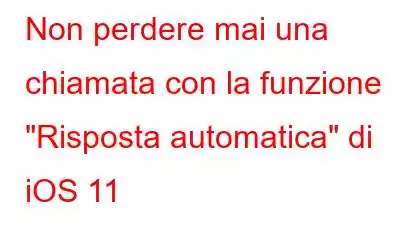 Non perdere mai una chiamata con la funzione "Risposta automatica" di iOS 11